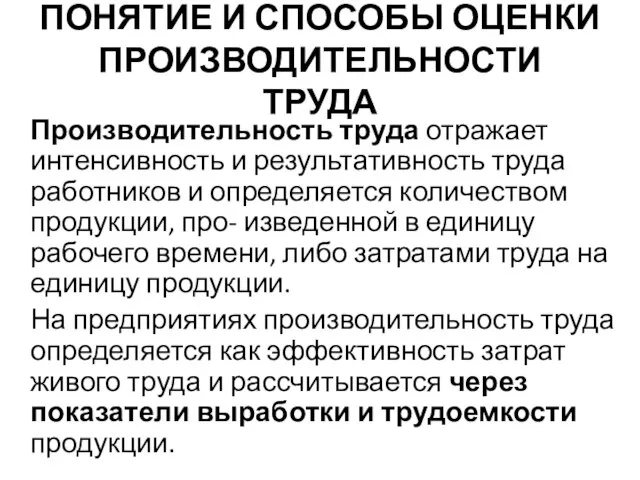 ПОНЯТИЕ И СПОСОБЫ ОЦЕНКИ ПРОИЗВОДИТЕЛЬНОСТИ ТРУДА

Производительность труда отражает интенсивность и результативность труда работников и определяется количеством продукции, про- изведенной в единицу рабочего времени, либо затратами труда на единицу продукции.

На предприятиях производительность труда определяется как эффективность затрат живого труда и рассчитывается через показатели выработки и трудоемкости продукции.